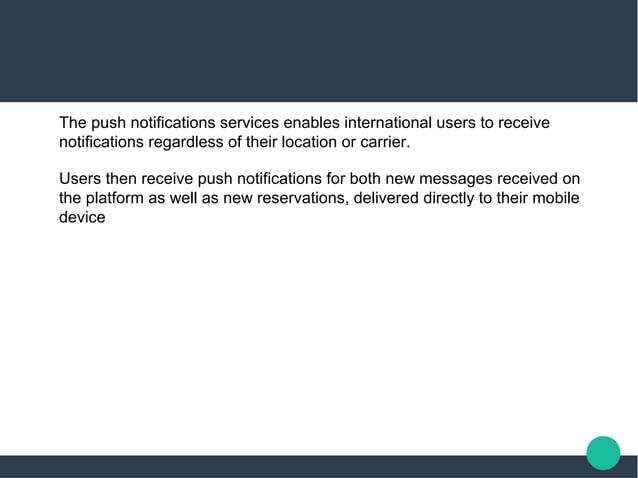 The push notifications services enables international users to receive notifications regardless of their location or carrier.

Users then receive push notifications for both new messages received on the platform as well as new reservations, delivered directly to their mobile device